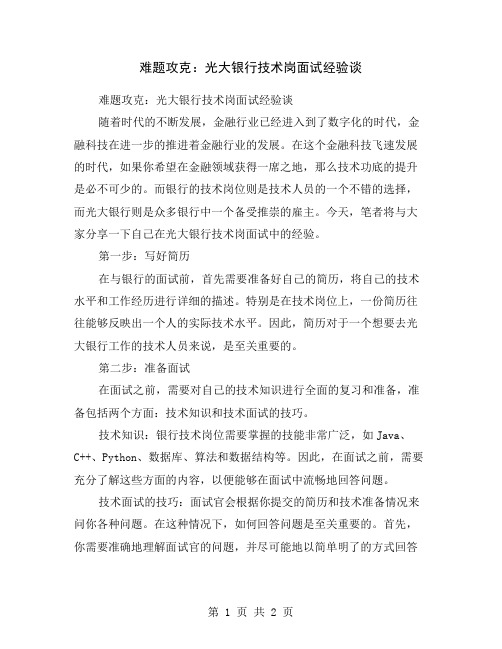 难题攻克：光大银行技术岗面试经验谈

难题攻克：光大银行技术岗面试经验谈

随着时代的不断发展，金融行业已经进入到了数字化的时代，金融科技在进一步的推进着金融行业的发展。在这个金融科技飞速发展的时代，如果你希望在金融领域获得一席之地，那么技术功底的提升是必不可少的。而银行的技术岗位则是技术人员的一个不错的选择，而光大银行则是众多银行中一个备受推崇的雇主。今天，笔者将与大家分享一下自己在光大银行技术岗面试中的经验。

第一步：写好简历

在与银行的面试前，首先需要准备好自己的简历，将自己的技术水平和工作经历进行详细的描述。特别是在技术岗位上，一份简历往往能够反映出一个人的实际技术水平。因此，简历对于一个想要去光大银行工作的技术人员来说，是至关重要的。

第二步：准备面试

在面试之前，需要对自己的技术知识进行全面的复习和准备，准备包括两个方面：技术知识和技术面试的技巧。

技术知识：银行技术岗位需要掌握的技能非常广泛，如 Java、C++、Python、数据库、算法和数据结构等。因此，在面试之前，需要充分了解这些方面的内容，以便能够在面试中流畅地回答问题。

技术面试的技巧：面试官会根据你提交的简历和技术准备情况来问你各种问题。在这种情况下，如何回答问题是至关重要的。首先，你需要准确地理解面试官的问题，并尽可能地以简单明了的方式回答

第 1 页 共 2 页